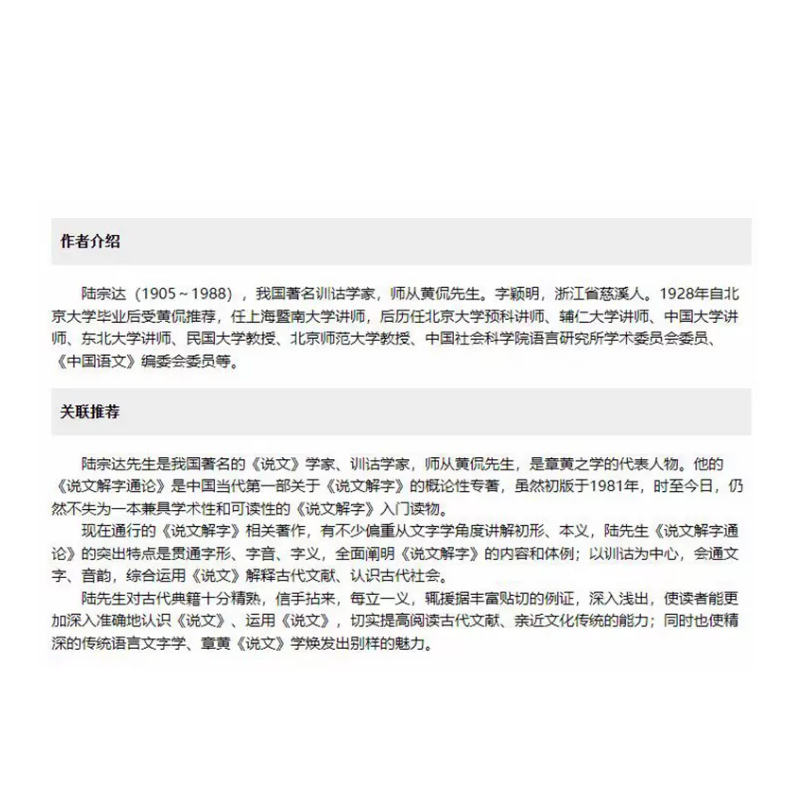 作者介绍

陆宗达（1905～1988），我国著名训诂学家，师从黄侃先生。字颖明，浙江省慈溪人。1928年自北京大学毕业后受黄侃推荐，任上海暨南大学讲师，后历任北京大学预科讲师、辅仁大学讲师、中国大学讲师、东北大学讲师、民国大学教授、北京师范大学教授、中国社会科学院语言研究所学术委员会委员、《中国语文》编委会委员等。

关联推荐

陆宗达先生是我国著名的《说文》学家、训诂学家，师从黄侃先生，是章黄之学的代表人物。他的《说文解字通论》是中国当代第一部关于《说文解字》的概论性专著，虽然初版于1981年，时至今日，仍然不失为一本兼具学术性和可读性的《说文解字》入门读物。

现在通行的《说文解字》相关著作，有不少偏重从文字学角度讲解初形、本义，陆先生《说文解字通论》的突出特点是贯通字形、字音、字义，全面阐明《说文解字》的内容和体例；以训诂为中心，会通文字、音韵，综合运用《说文》解释古代文献、认识古代社会。

陆先生对古代典籍十分精熟，信手拈来，每立一义，辄援据丰富贴切的例证，深入浅出，使读者能更加深入准确地认识《说文》、运用《说文》，切实提高阅读古代文献、亲近文化传统的能力；同时也使精深的传统语言文字学、章黄《说文》学焕发出别样的魅力。